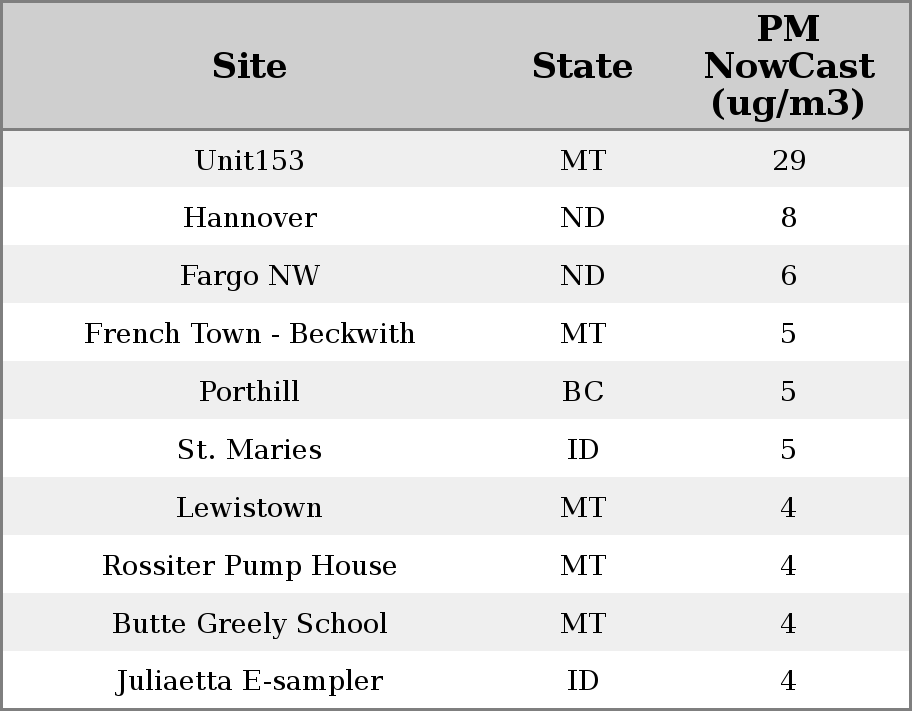 | Site | State | PM NowCast (ug/m3) |
|---|---|---|
| Unit153 | MT | 29 |
| Hannover | ND | 8 |
| Fargo NW | ND | 6 |
| French Town - Beckwith | MT | 5 |
| Porthill | BC | 5 |
| St. Maries | ID | 5 |
| Lewistown | MT | 4 |
| Rossiter Pump House | MT | 4 |
| Butte Greely School | MT | 4 |
| Juliaetta E-sampler | ID | 4 |